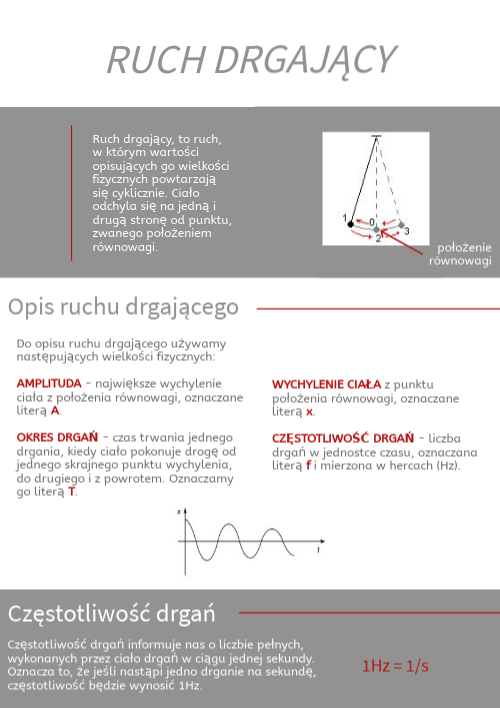 RUCH DRGAJĄCY

Ruch drgający, to ruch, w którym wartości opisujących go wielkości fizycznych powtarzają się cyklicznie. Ciało odchyla się na jedną i drugą stronę od punktu, zwanego położeniem równowagi.

1
0
3
2

położenie równowagi

Opis ruchu drgającego

Do opisu ruchu drgającego używamy następujących wielkości fizycznych:

AMPLITUDA - największe wychylenie ciała z położenia równowagi, oznaczane literą A.

OKRES DRGAŃ - czas trwania jednego drgania, kiedy ciało pokonuje drogę od jednego skrajnego punktu wychylenia, do drugiego i z powrotem. Oznaczamy go literą T.

WYCHYLENIE CIAŁA z punktu położenia równowagi, oznaczane literą x.

CZĘSTOTLIWOŚĆ DRGAŃ - liczba drgań w jednostce czasu, oznaczana literą f i mierzona w hercach (Hz).

x
t

Częstotliwość drgań

Częstotliwość drgań informuje nas o liczbie pełnych, wykonanych przez ciało drgań w ciągu jednej sekundy. Oznacza to, że jeśli nastąpi jedno drganie na sekundę, częstotliwość będzie wynosić 1Hz.

1Hz = 1/s